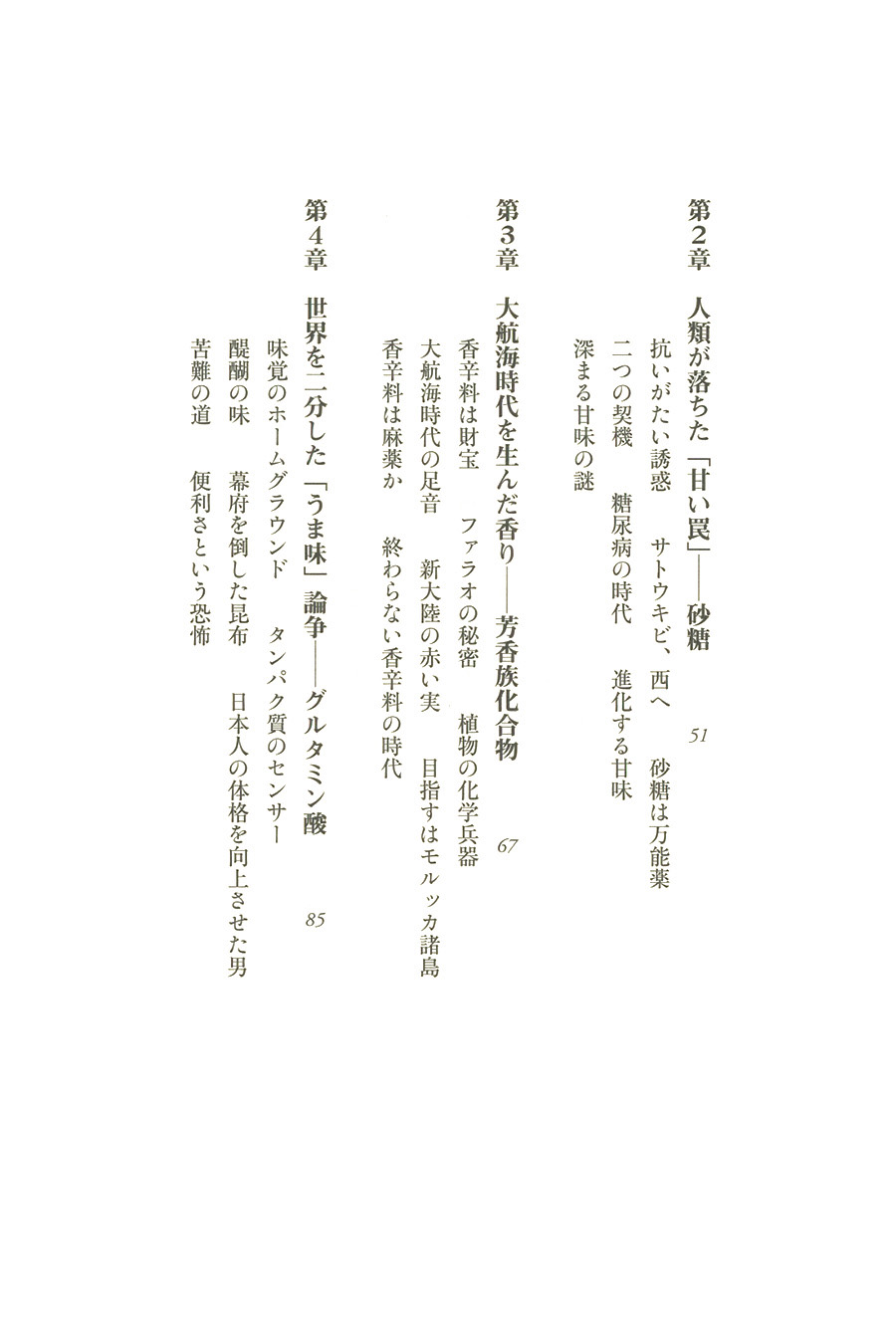 第2章　人類が落ちた「甘い罠」——砂糖　51

抗いがたい誘惑　サトウキビ、西へ　砂糖は万能薬
二つの契機　糖尿病の時代　進化する甘味
深まる甘味の謎

第3章　大航海時代を生んだ香り——芳香族化合物　67

香辛料は財宝　ファラオの秘密　植物の化学兵器
大航海時代の足音　新大陸の赤い実　目指すはモルッカ諸島
香辛料は麻薬か　終わらない香辛料の時代

第4章　世界を二分した「うま味」論争——グルタミン酸　85

味覚のホームグラウンド　タンパク質のセンサー
醍醐の味　幕府を倒した昆布　日本人の体格を向上させた男
苦難の道　便利さという恐怖